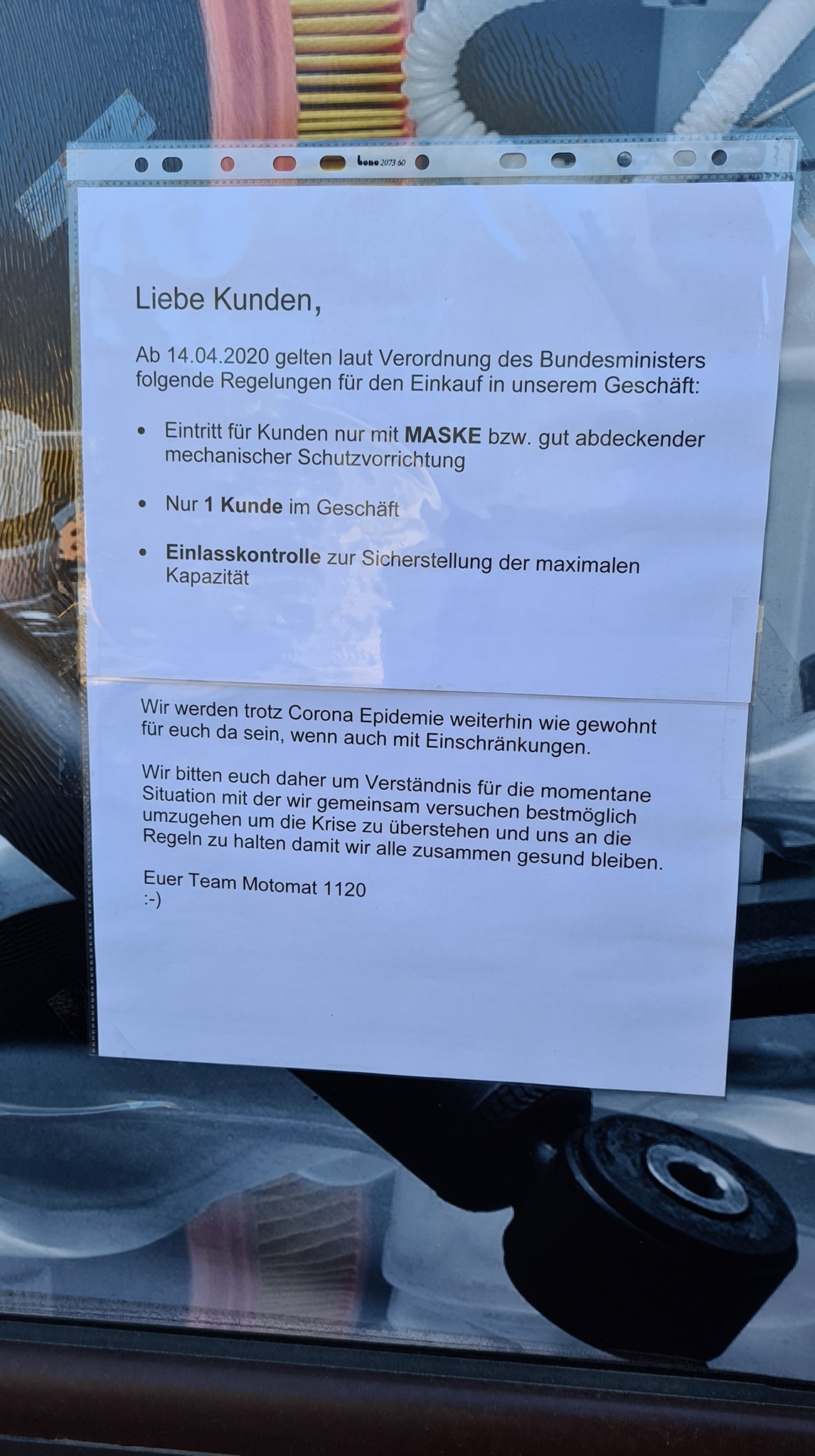 bene 2073 60

Liebe Kunden,

Ab 14.04.2020 gelten laut Verordnung des Bundesministers folgende Regelungen für den Einkauf in unserem Geschäft:

• Eintritt für Kunden nur mit MASKE bzw. gut abdeckender mechanischer Schutzvorrichtung

• Nur 1 Kunde im Geschäft

• Einlasskontrolle zur Sicherstellung der maximalen Kapazität

Wir werden trotz Corona Epidemie weiterhin wie gewohnt für euch da sein, wenn auch mit Einschränkungen.

Wir bitten euch daher um Verständnis für die momentane Situation mit der wir gemeinsam versuchen bestmöglich umzugehen um die Krise zu überstehen und uns an die Regeln zu halten damit wir alle zusammen gesund bleiben.

Euer Team Motomat 1120
:-)